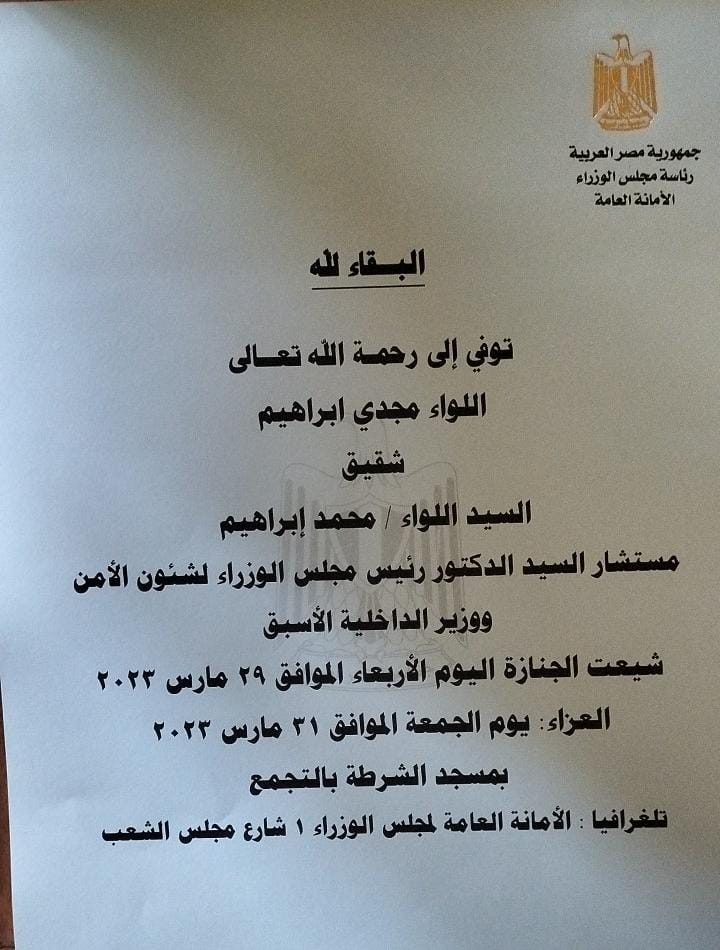 جمهورية مصر العربية
رئاسة مجلس الوزراء
الأمانة العامة

البقاء لله

توفي إلى رحمة الله تعالى
اللواء مجدي ابراهيم
شقيق
السيد اللواء / محمد إبراهيم
مستشار السيد الدكتور رئيس مجلس الوزراء لشئون الأمن
ووزير الداخلية الأسبق
شيعت الجنازة اليوم الأربعاء الموافق ٢٩ مارس ٢٠٢٣
العزاء: يوم الجمعة الموافق ٣١ مارس ٢٠٢٣
بمسجد الشرطة بالتجمع
تلغرافيا : الأمانة العامة لمجلس الوزراء ١ شارع مجلس الشعب